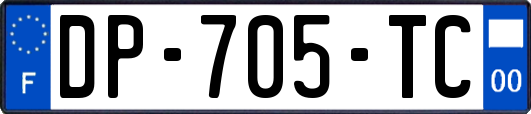 F
DP-705-TC
00